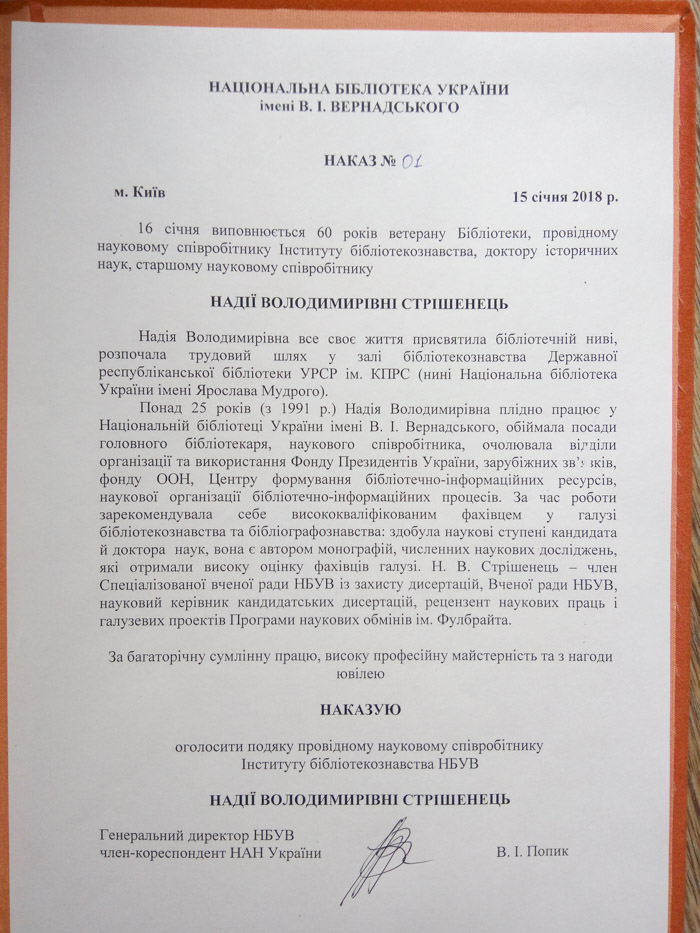 НАЦІОНАЛЬНА БІБЛІОТЕКА УКРАЇНИ
імені В. І. ВЕРНАДСЬКОГО

НАКАЗ № 01

м. Київ

15 січня 2018 р.

16 січня виповнюється 60 років ветерану Бібліотеки, провідному науковому співробітнику Інституту бібліотекознавства, доктору історичних наук, старшому науковому співробітнику

НАДІЇ ВОЛОДИМИРІВНІ СТРІШЕНЕЦЬ

Надія Володимирівна все своє життя присвятила бібліотечній ниві, розпочала трудовий шлях у залі бібліотекознавства Державної республіканської бібліотеки УРСР ім. КПРС (нині Національна бібліотека України імені Ярослава Мудрого).

Понад 25 років (з 1991 р.) Надія Володимирівна плідно працює у Національній бібліотеці України імені В. І. Вернадського, обіймала посади головного бібліотекаря, наукового співробітника, очолювала відділи організації та використання Фонду Президентів України, зарубіжних зв'язків, фонду ООН, Центру формування бібліотечно-інформаційних ресурсів, наукової організації бібліотечно-інформаційних процесів. За час роботи зарекомендувала себе висококваліфікованим фахівцем у галузі бібліотекознавства та бібліографознавства: здобула наукові ступені кандидата й доктора наук, вона є автором монографій, численних наукових досліджень, які отримали високу оцінку фахівців галузі. Н. В. Стрішенець – член Спеціалізованої вченої ради НБУВ із захисту дисертацій, Вченої ради НБУВ, науковий керівник кандидатських дисертацій, рецензент наукових праць і галузевих проектів Програми наукових обмінів ім. Фулбрайта.

За багаторічну сумлінну працю, високу професійну майстерність та з нагоди ювілею

НАКАЗУЮ

оголосити подяку провідному науковому співробітнику Інституту бібліотекознавства НБУВ

НАДІЇ ВОЛОДИМИРІВНІ СТРІШЕНЕЦЬ

Генеральний директор НБУВ
член-кореспондент НАН України

В. І. Попик